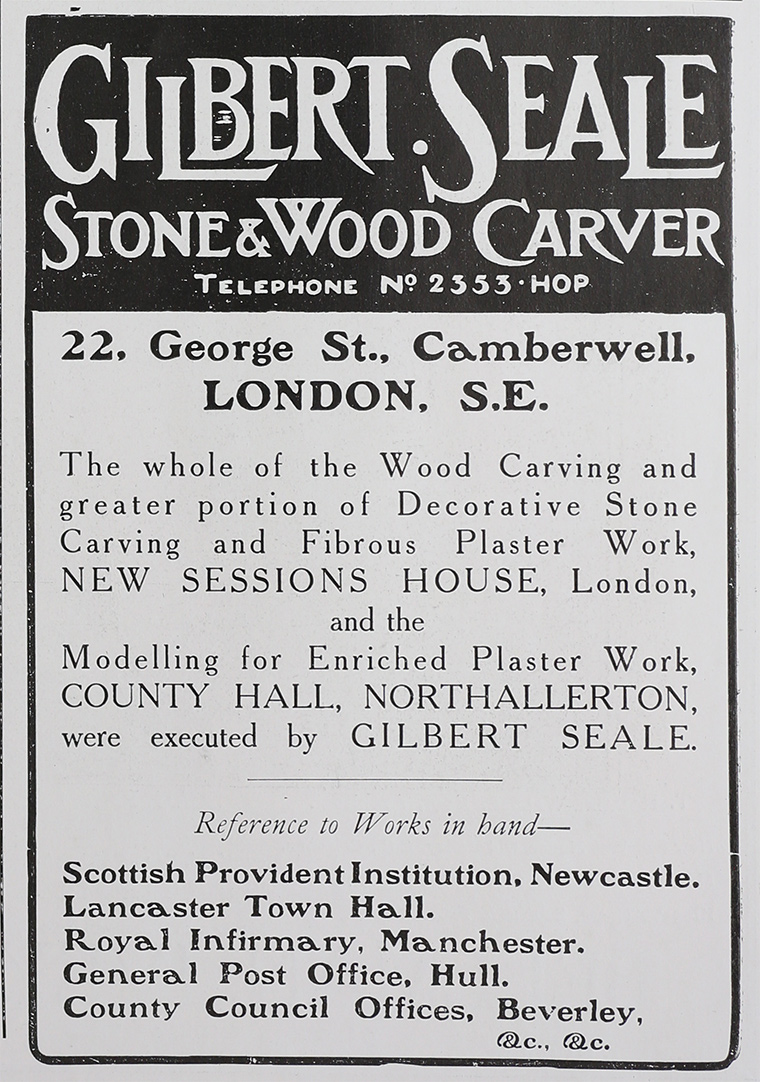 GILBERT SEALE
STONE & WOOD CARVER
TELEPHONE Nº 2353 · HOP

22, George St., Camberwell, LONDON, S.E.

The whole of the Wood Carving and greater portion of Decorative Stone Carving and Fibrous Plaster Work, NEW SESSIONS HOUSE, London, and the Modelling for Enriched Plaster Work, COUNTY HALL, NORTHALLERTON, were executed by GILBERT SEALE.

Reference to Works in hand—

Scottish Provident Institution, Newcastle.
Lancaster Town Hall.
Royal Infirmary, Manchester.
General Post Office, Hull.
County Council Offices, Beverley, &c., &c.